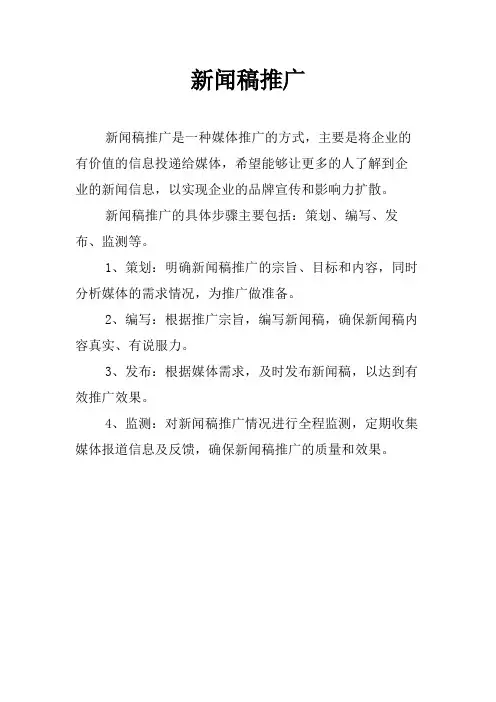 新闻稿推广

新闻稿推广是一种媒体推广的方式，主要是将企业的有价值的信息投递给媒体，希望能够让更多的人了解到企业的新闻信息，以实现企业的品牌宣传和影响力扩散。

新闻稿推广的具体步骤主要包括：策划、编写、发布、监测等。

1、策划：明确新闻稿推广的宗旨、目标和内容，同时分析媒体的需求情况，为推广做准备。

2、编写：根据推广宗旨，编写新闻稿，确保新闻稿内容真实、有说服力。

3、发布：根据媒体需求，及时发布新闻稿，以达到有效推广效果。

4、监测：对新闻稿推广情况进行全程监测，定期收集媒体报道信息及反馈，确保新闻稿推广的质量和效果。